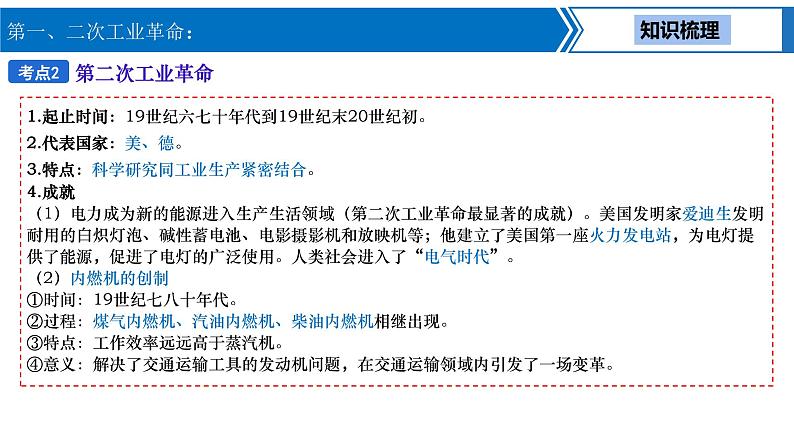 第一、二次工业革命：

知识梳理

考点2 第二次工业革命

1.起止时间：19世纪六七十年代到19世纪末20世纪初。

2.代表国家：美、德。

3.特点：科学研究同工业生产紧密结合。

4.成就

（1）电力成为新的能源进入生产生活领域（第二次工业革命最显著的成就）。美国发明家爱迪生发明耐用的白炽灯泡、碱性蓄电池、电影摄影机和放映机等；他建立了美国第一座火力发电站，为电灯提供了能源，促进了电灯的广泛使用。人类社会进入了“电气时代”。

（2）内燃机的创制

①时间：19世纪七八十年代。

②过程：煤气内燃机、汽油内燃机、柴油内燃机相继出现。

③特点：工作效率远远高于蒸汽机。

④意义：解决了交通运输工具的发动机问题，在交通运输领域内引发了一场变革。